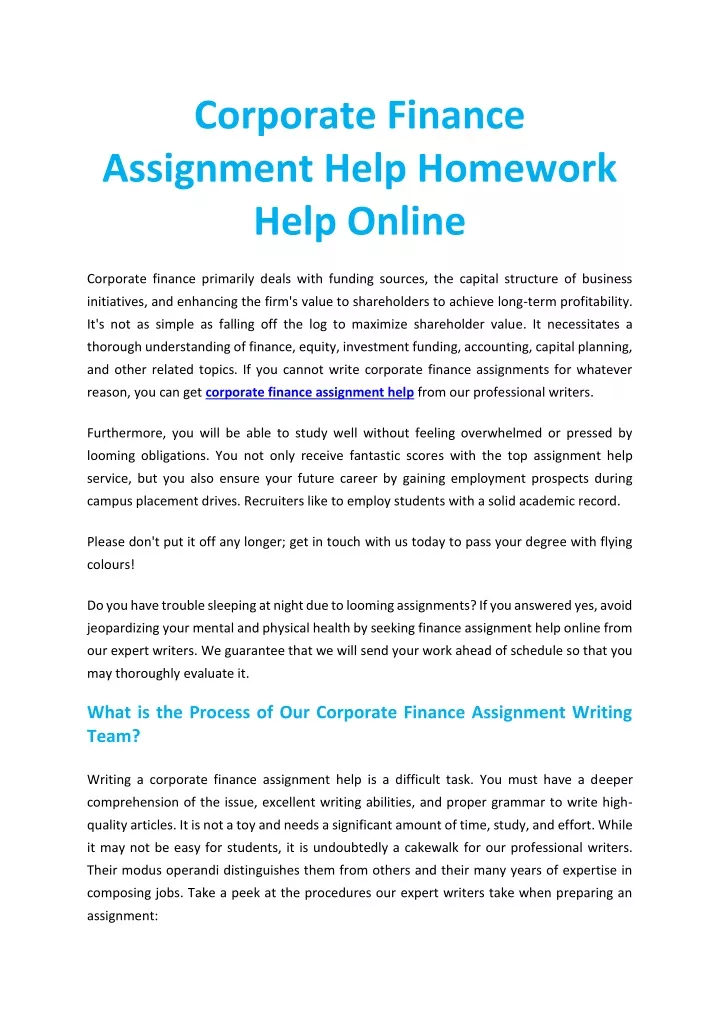 Corporate Finance Assignment Help Homework Help Online

Corporate finance primarily deals with funding sources, the capital structure of business initiatives, and enhancing the firm's value to shareholders to achieve long-term profitability. It's not as simple as falling off the log to maximize shareholder value. It necessitates a thorough understanding of finance, equity, investment funding, accounting, capital planning, and other related topics. If you cannot write corporate finance assignments for whatever reason, you can get corporate finance assignment help from our professional writers.

Furthermore, you will be able to study well without feeling overwhelmed or pressed by looming obligations. You not only receive fantastic scores with the top assignment help service, but you also ensure your future career by gaining employment prospects during campus placement drives. Recruiters like to employ students with a solid academic record.

Please don't put it off any longer; get in touch with us today to pass your degree with flying colours!

Do you have trouble sleeping at night due to looming assignments? If you answered yes, avoid jeopardizing your mental and physical health by seeking finance assignment help online from our expert writers. We guarantee that we will send your work ahead of schedule so that you may thoroughly evaluate it.

What is the Process of Our Corporate Finance Assignment Writing Team?

Writing a corporate finance assignment help is a difficult task. You must have a deeper comprehension of the issue, excellent writing abilities, and proper grammar to write high-quality articles. It is not a toy and needs a significant amount of time, study, and effort. While it may not be easy for students, it is undoubtedly a cakewalk for our professional writers. Their modus operandi distinguishes them from others and their many years of expertise in composing jobs. Take a peek at the procedures our expert writers take when preparing an assignment: